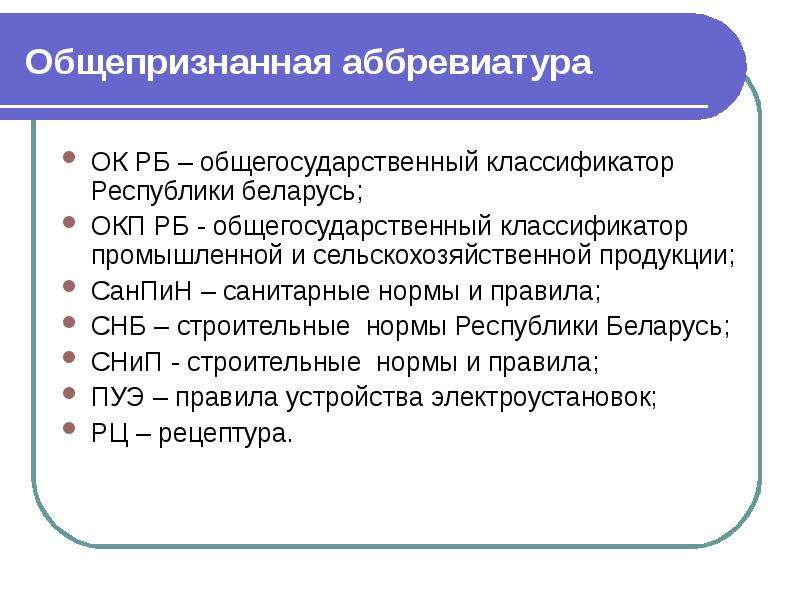 Общепризнанная аббревиатура

- ОК РБ – общегосударственный классификатор Республики беларусь;
- ОКП РБ - общегосударственный классификатор промышленной и сельскохозяйственной продукции;
- СанПиН – санитарные нормы и правила;
- СНБ – строительные нормы Республики Беларусь;
- СНиП - строительные нормы и правила;
- ПУЭ – правила устройства электроустановок;
- РЦ – рецептура.